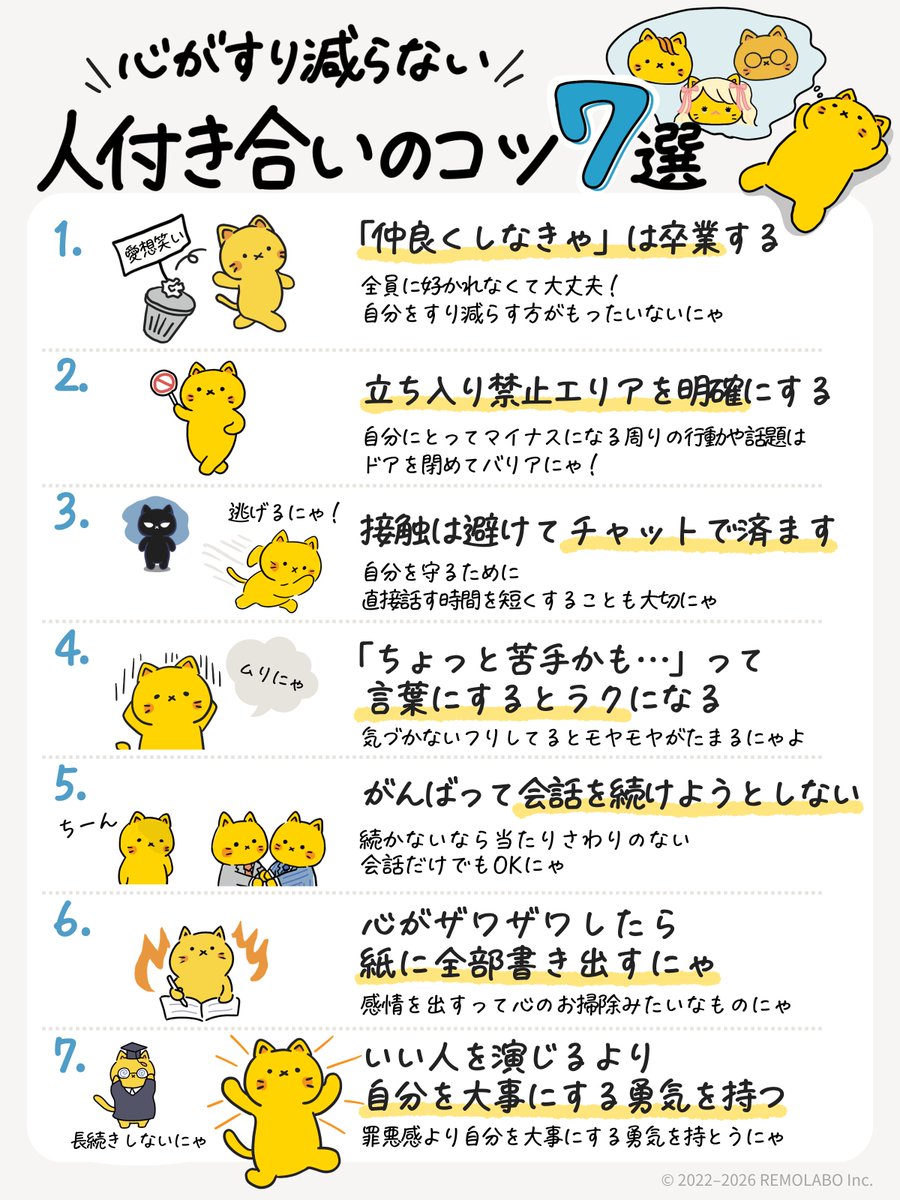 心がすり減らない
人付き合いのコツ7選

1.
愛想笑い
「仲良くしなきゃ」は卒業する
全員に好かれなくて大丈夫！
自分をすり減らす方がもったいないにゃ

2.
立ち入り禁止エリアを明確にする
自分にとってマイナスになる周りの行動や話題は
ドアを閉めてバリアにゃ！

3.
逃げるにゃ！
接触は避けてチャットで済ます
自分を守るために
直接話す時間を短くすることも大切にゃ

4.
ムリにゃ
「ちょっと苦手かも…」って
言葉にするとラクになる
気づかないフリしてるとモヤモヤがたまるにゃよ

5.
ちーん
がんばって会話を続けようとしない
続かないなら当たりさわりのない
会話だけでもOKにゃ

6.
心がザワザワしたら
紙に全部書き出すにゃ
感情を出すって心のお掃除みたいなものにゃ

7.
長続きしないにゃ
いい人を演じるより
自分を大事にする勇気を持つ
罪悪感より自分を大事にする勇気を持とうにゃ

© 2022–2026 REMOLABO Inc.